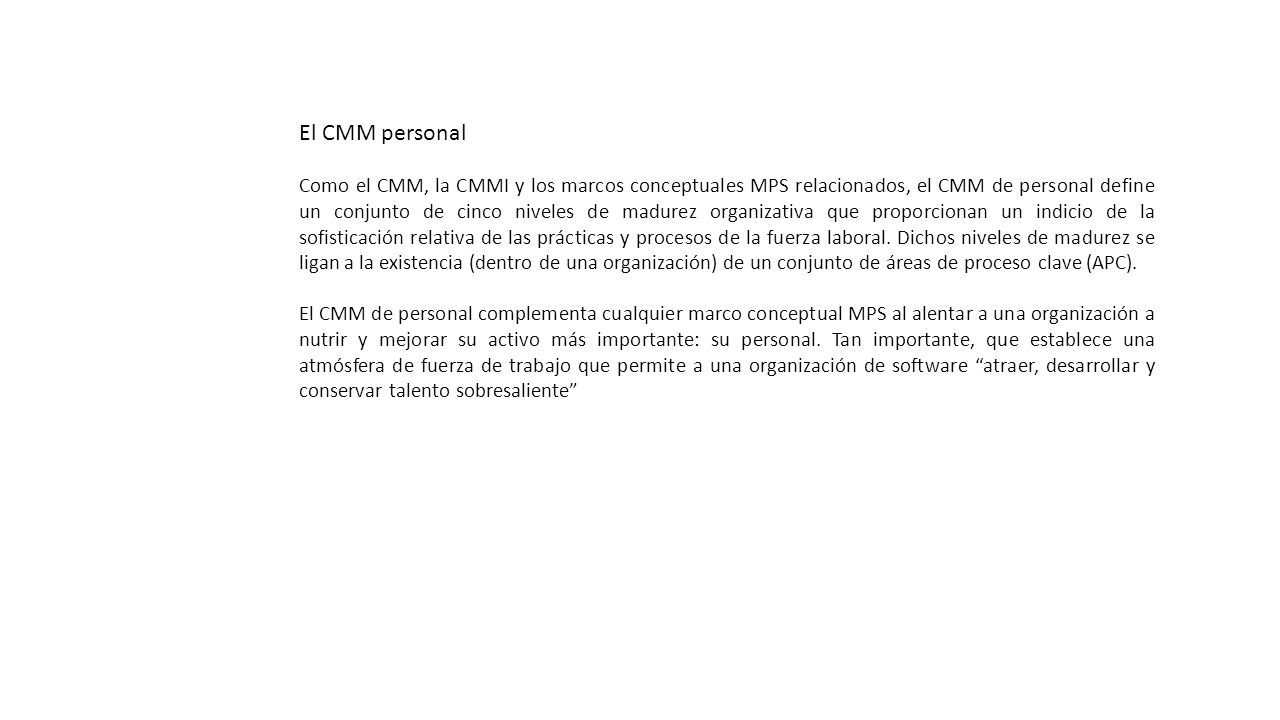 El CMM personal

Como el CMM, la CMMI y los marcos conceptuales MPS relacionados, el CMM de personal define un conjunto de cinco niveles de madurez organizativa que proporcionan un indicio de la sofisticación relativa de las prácticas y procesos de la fuerza laboral. Dichos niveles de madurez se ligan a la existencia (dentro de una organización) de un conjunto de áreas de proceso clave (APC).

El CMM de personal complementa cualquier marco conceptual MPS al alentar a una organización a nutrir y mejorar su activo más importante: su personal. Tan importante, que establece una atmósfera de fuerza de trabajo que permite a una organización de software “atraer, desarrollar y conservar talento sobresaliente”